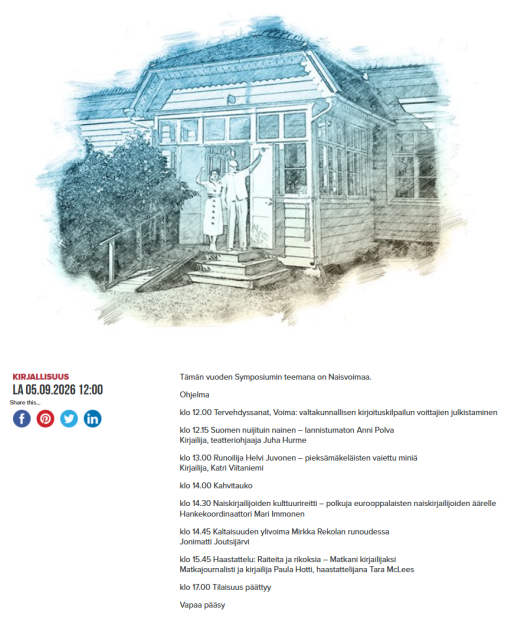 KIRJALLISUUS
LA 05.09.2026 12:00
Share this...

Tämän vuoden Symposiumin teemana on Naisvoimaa.

Ohjelma

klo 12.00 Tervehdyssanat, Voima: valtakunnallisen kirjoituskilpailun voittajien julkistaminen

klo 12.15 Suomen nuijituin nainen – lannistumaton Anni Polva
Kirjailija, teatteriohjaaja Juha Hurme

klo 13.00 Runoilija Helvi Juvonen – pieksämäkeläisten vaiettu miniä
Kirjailija, Katri Viitaniemi

klo 14.00 Kahvitauko

klo 14.30 Naiskirjailijoiden kulttuurireitti – polkuja eurooppalaisten naiskirjailijoiden äärelle
Hankekoordinaattori Mari Immonen

klo 14.45 Kaltaisuuden ylivoima Mirkka Rekolan runoudessa
Jonimatti Joutsijärvi

klo 15.45 Haastattelu: Raiteita ja rikoksia – Matkani kirjailijaksi
Matkajournalisti ja kirjailija Paula Hotti, haastattelijana Tara McLees

klo 17.00 Tilaisuus päättyy

Vapaa pääsy